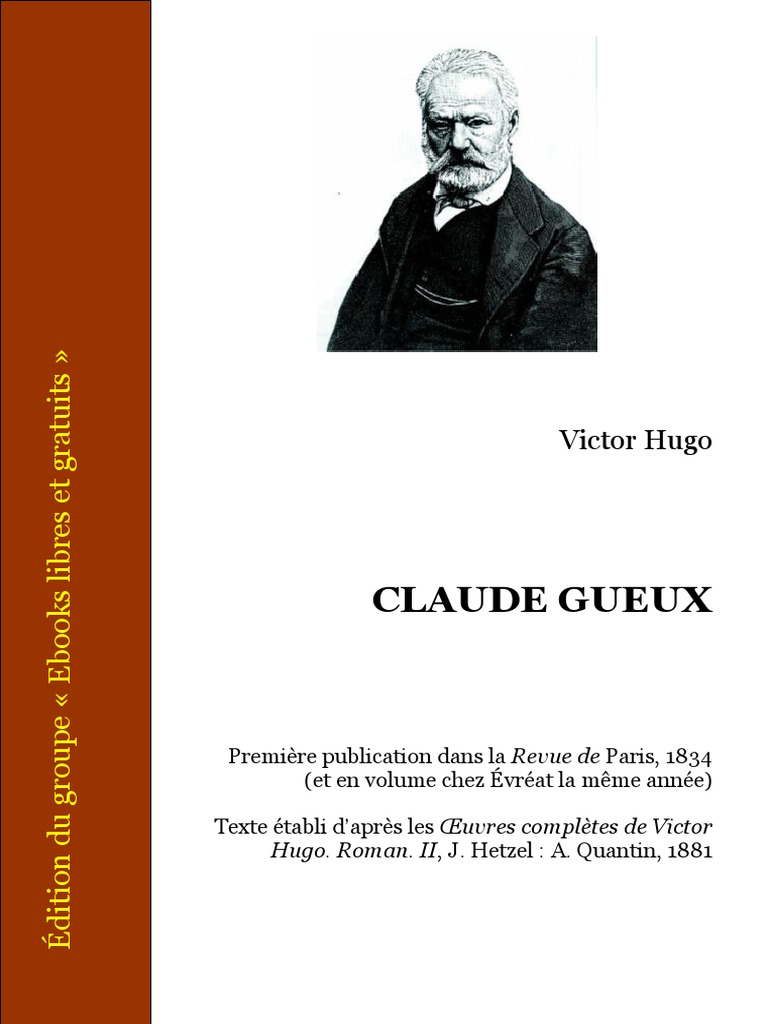 Édition du groupe « Ebooks libres et gratuits »

Victor Hugo

CLAUDE GUEUX

Première publication dans la Revue de Paris, 1834 (et en volume chez Évréat la même année)

Texte établi d'après les Œuvres complètes de Victor Hugo. Roman. II, J. Hetzel : A. Quantin, 1881